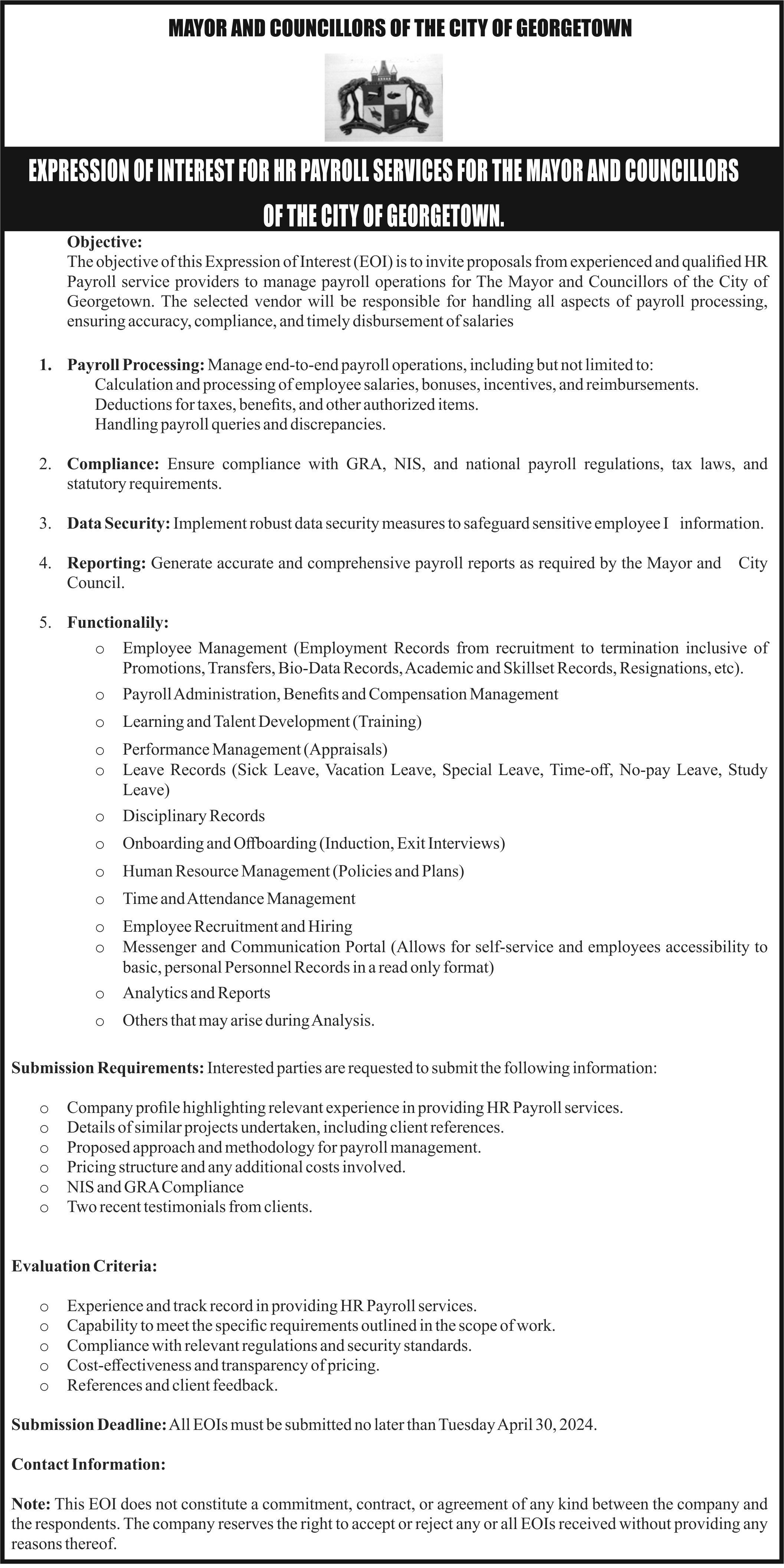 MAYOR AND COUNCILLORS OF THE CITY OF GEORGETOWN

EXPRESSION OF INTEREST FOR HR PAYROLL SERVICES FOR THE MAYOR AND COUNCILLORS OF THE CITY OF GEORGETOWN.

Objective:
The objective of this Expression of Interest (EOI) is to invite proposals from experienced and qualified HR Payroll service providers to manage payroll operations for The Mayor and Councillors of the City of Georgetown. The selected vendor will be responsible for handling all aspects of payroll processing, ensuring accuracy, compliance, and timely disbursement of salaries

1. Payroll Processing: Manage end-to-end payroll operations, including but not limited to:
Calculation and processing of employee salaries, bonuses, incentives, and reimbursements.
Deductions for taxes, benefits, and other authorized items.
Handling payroll queries and discrepancies.

2. Compliance: Ensure compliance with GRA, NIS, and national payroll regulations, tax laws, and statutory requirements.

3. Data Security: Implement robust data security measures to safeguard sensitive employee I information.

4. Reporting: Generate accurate and comprehensive payroll reports as required by the Mayor and City Council.

5. Functionalily:
o Employee Management (Employment Records from recruitment to termination inclusive of Promotions, Transfers, Bio-Data Records, Academic and Skillset Records, Resignations, etc).
o Payroll Administration, Benefits and Compensation Management
o Learning and Talent Development (Training)
o Performance Management (Appraisals)
o Leave Records (Sick Leave, Vacation Leave, Special Leave, Time-off, No-pay Leave, Study Leave)
o Disciplinary Records
o Onboarding and Offboarding (Induction, Exit Interviews)
o Human Resource Management (Policies and Plans)
o Time and Attendance Management
o Employee Recruitment and Hiring
o Messenger and Communication Portal (Allows for self-service and employees accessibility to basic, personal Personnel Records in a read only format)
o Analytics and Reports
o Others that may arise during Analysis.

Submission Requirements: Interested parties are requested to submit the following information:

o Company profile highlighting relevant experience in providing HR Payroll services.
o Details of similar projects undertaken, including client references.
o Proposed approach and methodology for payroll management.
o Pricing structure and any additional costs involved.
o NIS and GRA Compliance
o Two recent testimonials from clients.

Evaluation Criteria:

o Experience and track record in providing HR Payroll services.
o Capability to meet the specific requirements outlined in the scope of work.
o Compliance with relevant regulations and security standards.
o Cost-effectiveness and transparency of pricing.
o References and client feedback.

Submission Deadline: All EOIs must be submitted no later than Tuesday April 30, 2024.

Contact Information:

Note: This EOI does not constitute a commitment, contract, or agreement of any kind between the company and the respondents. The company reserves the right to accept or reject any or all EOIs received without providing any reasons thereof.